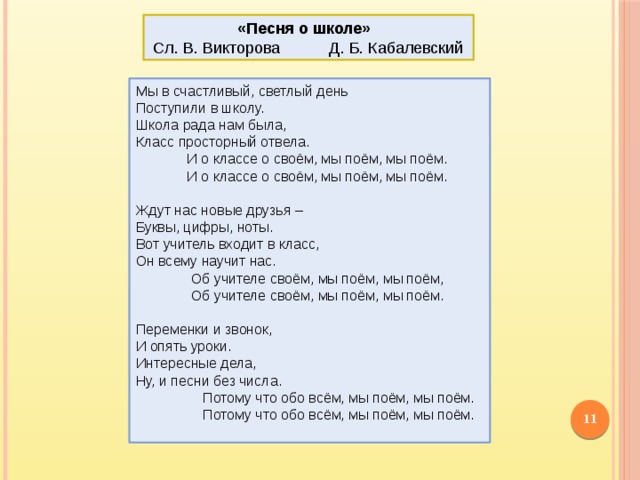 «Песня о школе»
Сл. В. Викторова Д. Б. Кабалевский

Мы в счастливый, светлый день
Поступили в школу.
Школа рада нам была,
Класс просторный отвела.
И о классе о своём, мы поём, мы поём.
И о классе о своём, мы поём, мы поём.

Ждут нас новые друзья –
Буквы, цифры, ноты.
Вот учитель входит в класс,
Он всему научит нас.
Об учителе своём, мы поём, мы поём,
Об учителе своём, мы поём, мы поём.

Переменки и звонок,
И опять уроки.
Интересные дела,
Ну, и песни без числа.
Потому что обо всём, мы поём, мы поём.
Потому что обо всём, мы поём, мы поём.

11